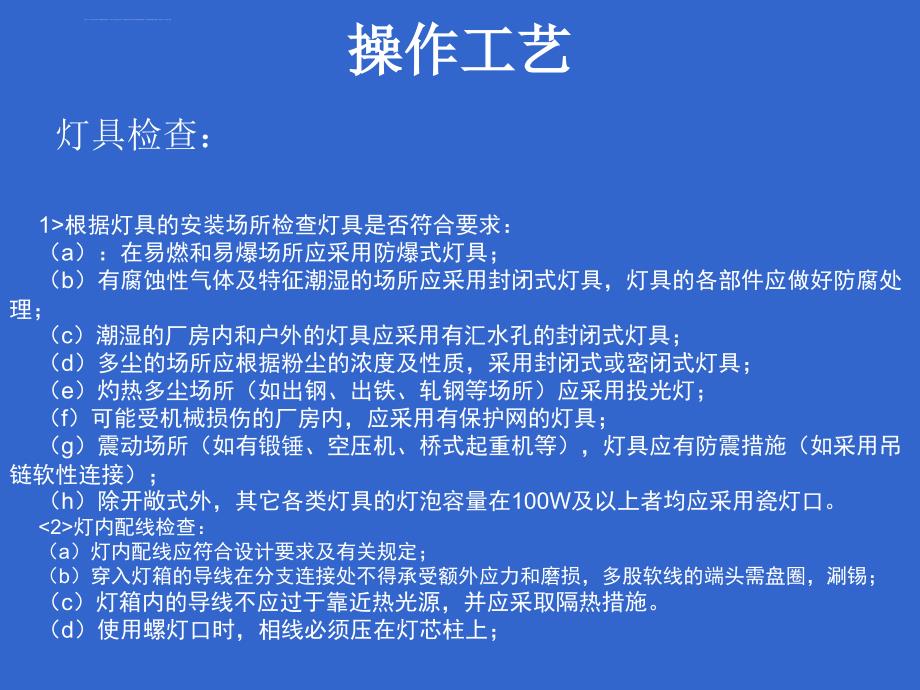 操作工艺

灯具检查：

1>根据灯具的安装场所检查灯具是否符合要求：
（a）：在易燃和易爆场所应采用防爆式灯具；
（b）有腐蚀性气体及特征潮湿的场所应采用封闭式灯具，灯具的各部件应做好防腐处理；
（c）潮湿的厂房内和户外的灯具应采用有汇水孔的封闭式灯具；
（d）多尘的场所应根据粉尘的浓度及性质，采用封闭式或密闭式灯具；
（e）灼热多尘场所（如出钢、出铁、轧钢等场所）应采用投光灯；
（f）可能受机械损伤的厂房内，应采用有保护网的灯具；
（g）震动场所（如有锻锤、空压机、桥式起重机等），灯具应有防震措施（如采用吊链软性连接）；
（h）除开敞式外，其它各类灯具的灯泡容量在100W及以上者均应采用瓷灯口。
<2>灯内配线检查：
（a）灯内配线应符合设计要求及有关规定；
（b）穿入灯箱的导线在分支连接处不得承受额外应力和磨损，多股软线的端头需盘圈，涮锡；
（c）灯箱内的导线不应过于靠近热光源，并应采取隔热措施。
（d）使用螺灯口时，相线必须压在灯芯柱上；